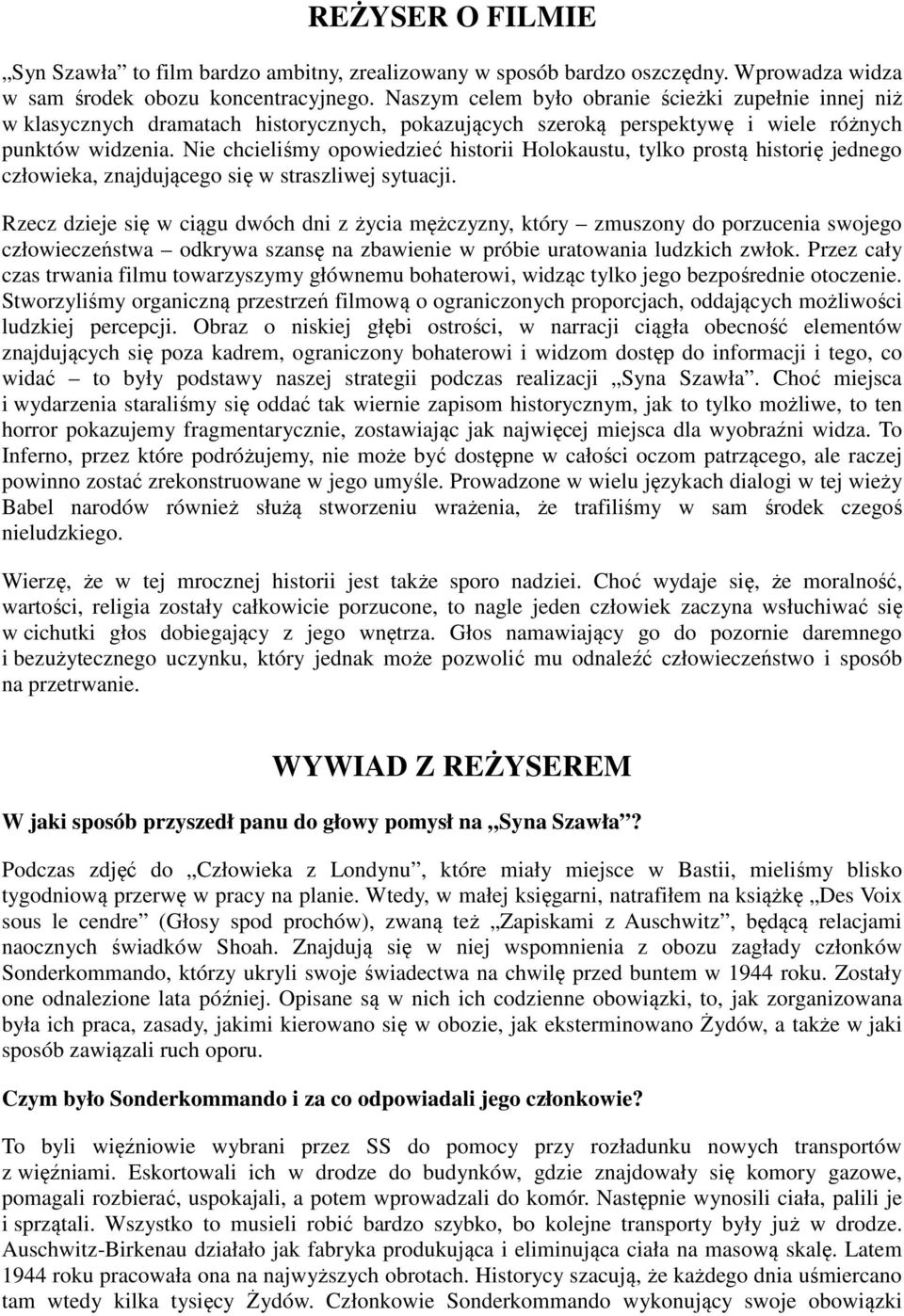 REŻYSER O FILMIE

„Syn Szawła” to film bardzo ambitny, zrealizowany w sposób bardzo oszczędny. Wprowadza widza w sam środek obozu koncentracyjnego. Naszym celem było obranie ścieżki zupełnie innej niż w klasycznych dramatach historycznych, pokazujących szeroką perspektywę i wiele różnych punktów widzenia. Nie chcieliśmy opowiedzieć historii Holokaustu, tylko prostą historię jednego człowieka, znajdującego się w straszliwej sytuacji.

Rzecz dzieje się w ciągu dwóch dni z życia mężczyzny, który – zmuszony do porzucenia swojego człowieczeństwa – odkrywa szansę na zbawienie w próbie uratowania ludzkich zwłok. Przez cały czas trwania filmu towarzyszymy głównemu bohaterowi, widząc tylko jego bezpośrednie otoczenie. Stworzyliśmy organiczną przestrzeń filmową o ograniczonych proporcjach, oddających możliwości ludzkiej percepcji. Obraz o niskiej głębi ostrości, w narracji ciągła obecność elementów znajdujących się poza kadrem, ograniczony bohaterowi i widzom dostęp do informacji i tego, co widać – to były podstawy naszej strategii podczas realizacji „Syna Szawła”. Choć miejsca i wydarzenia staraliśmy się oddać tak wiernie zapisom historycznym, jak to tylko możliwe, to ten horror pokazujemy fragmentarycznie, zostawiając jak najwięcej miejsca dla wyobraźni widza. To Inferno, przez które podróżujemy, nie może być dostępne w całości oczom patrzącego, ale raczej powinno zostać zrekonstruowane w jego umyśle. Prowadzone w wielu językach dialogi w tej wieży Babel narodów również służą stworzeniu wrażenia, że trafiliśmy w sam środek czegoś nieludzkiego.

Wierzę, że w tej mrocznej historii jest także sporo nadziei. Choć wydaje się, że moralność, wartości, religia zostały całkowicie porzucone, to nagle jeden człowiek zaczyna wsłuchiwać się w cichutki głos dobiegający z jego wnętrza. Głos namawiający go do pozornie daremnego i bezużytecznego uczynku, który jednak może pozwolić mu odnaleźć człowieczeństwo i sposób na przetrwanie.

WYWIAD Z REŻYSEREM

W jaki sposób przyszedł panu do głowy pomysł na „Syna Szawła”?

Podczas zdjęć do „Człowieka z Londynu”, które miały miejsce w Bastii, mieliśmy blisko tygodniową przerwę w pracy na planie. Wtedy, w małej księgarni, natrafiłem na książkę „Des Voix sous le cendre” (Głosy spod prochów), zwaną też „Zapiskami z Auschwitz”, będącą relacjami naocznych świadków Shoah. Znajdują się w niej wspomnienia z obozu zagłady członków Sonderkommando, którzy ukryli swoje świadectwa na chwilę przed buntem w 1944 roku. Zostały one odnalezione lata później. Opisane są w nich ich codzienne obowiązki, to, jak zorganizowana była ich praca, zasady, jakimi kierowano się w obozie, jak eksterminowano Żydów, a także w jaki sposób zawiązali ruch oporu.

Czym było Sonderkommando i za co odpowiadali jego członkowie?

To byli więźniowie wybrani przez SS do pomocy przy rozładunku nowych transportów z więźniami. Eskortowali ich w drodze do budynków, gdzie znajdowały się komory gazowe, pomagali rozbierać, uspokajali, a potem wprowadzali do komór. Następnie wynosili ciała, palili je i sprzątali. Wszystko to musieli robić bardzo szybko, bo kolejne transporty były już w drodze. Auschwitz-Birkenau działało jak fabryka produkująca i eliminująca ciała na masową skalę. Latem 1944 roku pracowała ona na najwyższych obrotach. Historycy szacują, że każdego dnia uśmiercano tam wtedy kilka tysięcy Żydów. Członkowie Sonderkommando wykonujący swoje obowiązki